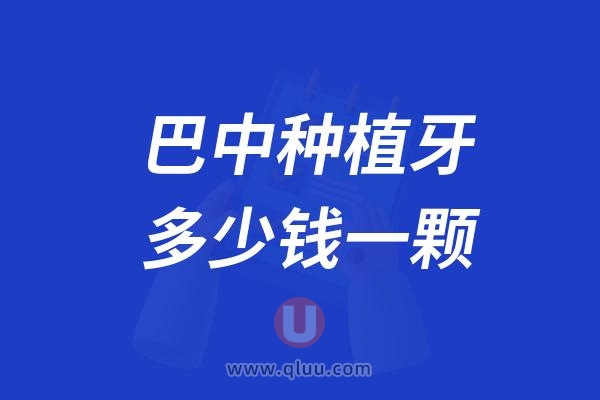 巴中种植牙
多少钱一颗

U
www.qluu.com